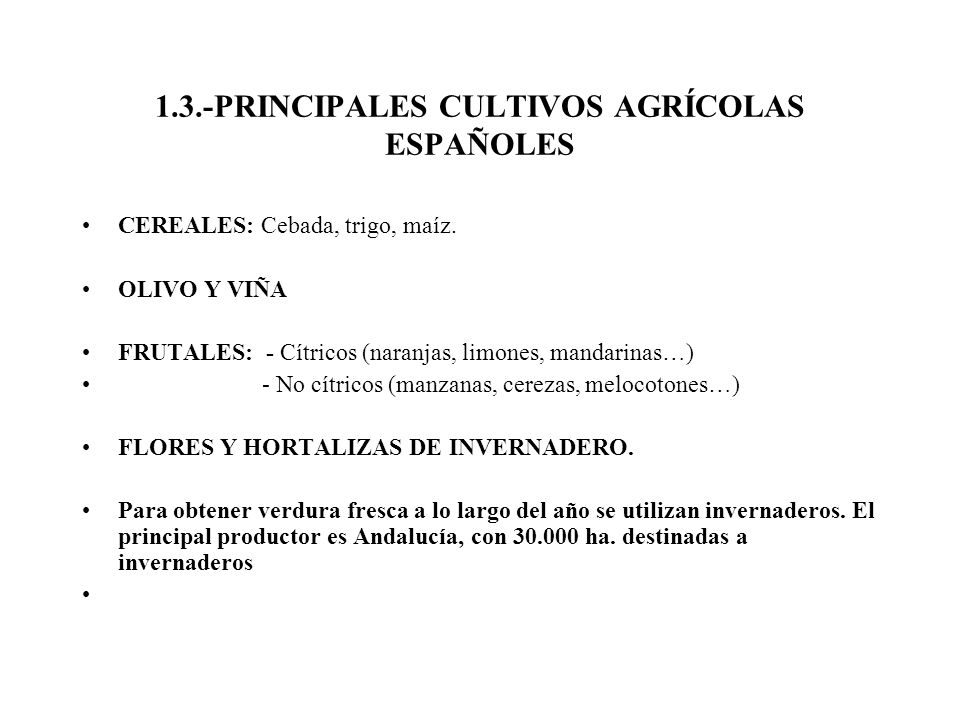 1.3.-PRINCIPALES CULTIVOS AGRÍCOLAS ESPAÑOLES

• CEREALES: Cebada, trigo, maíz.

• OLIVO Y VIÑA

• FRUTALES: - Cítricos (naranjas, limones, mandarinas…)
• - No cítricos (manzanas, cerezas, melocotones…)

• FLORES Y HORTALIZAS DE INVERNADERO.

• Para obtener verdura fresca a lo largo del año se utilizan invernaderos. El principal productor es Andalucía, con 30.000 ha. destinadas a invernaderos

•